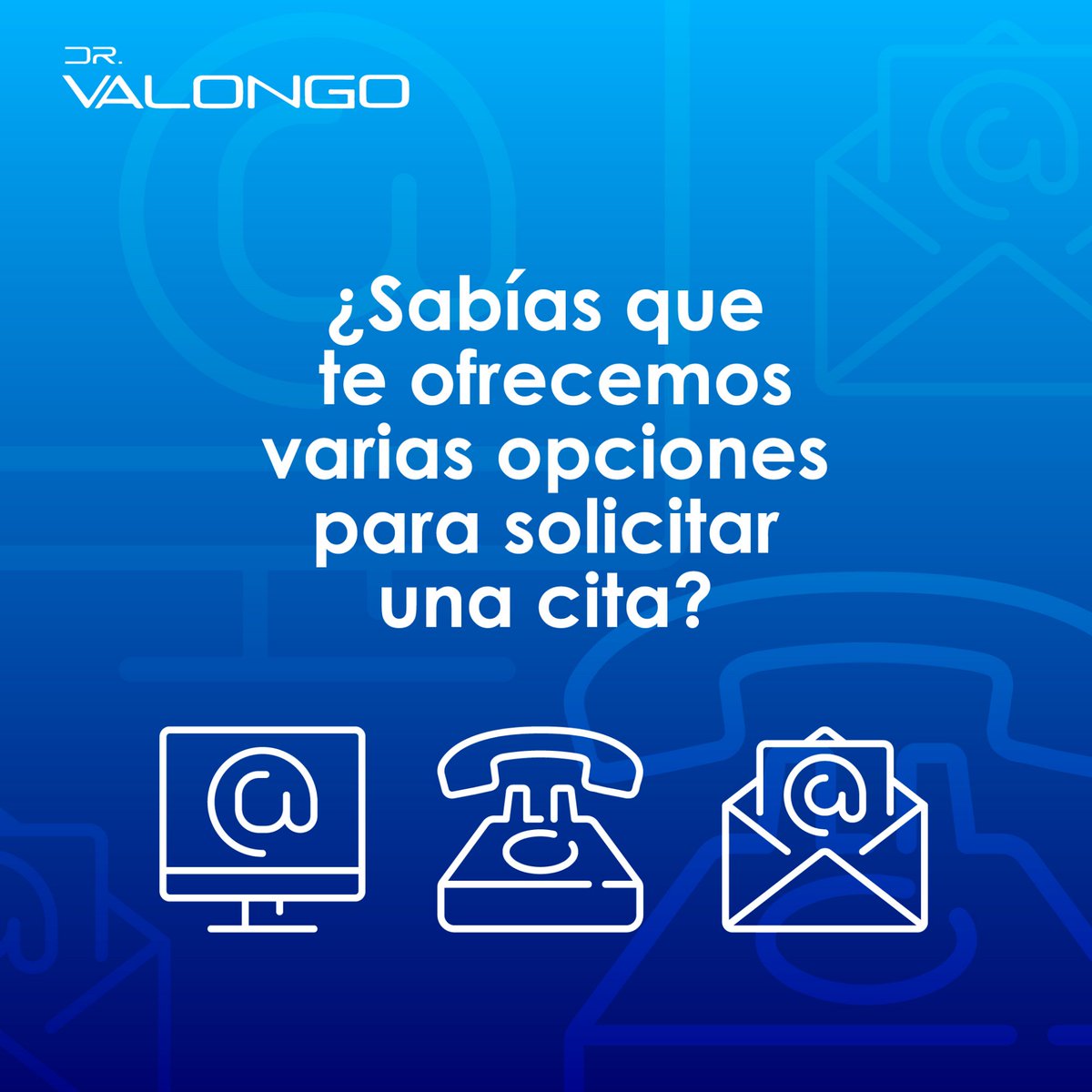 DR.
VALONGO

¿Sabías que te ofrecemos varias opciones para solicitar una cita?

@

@